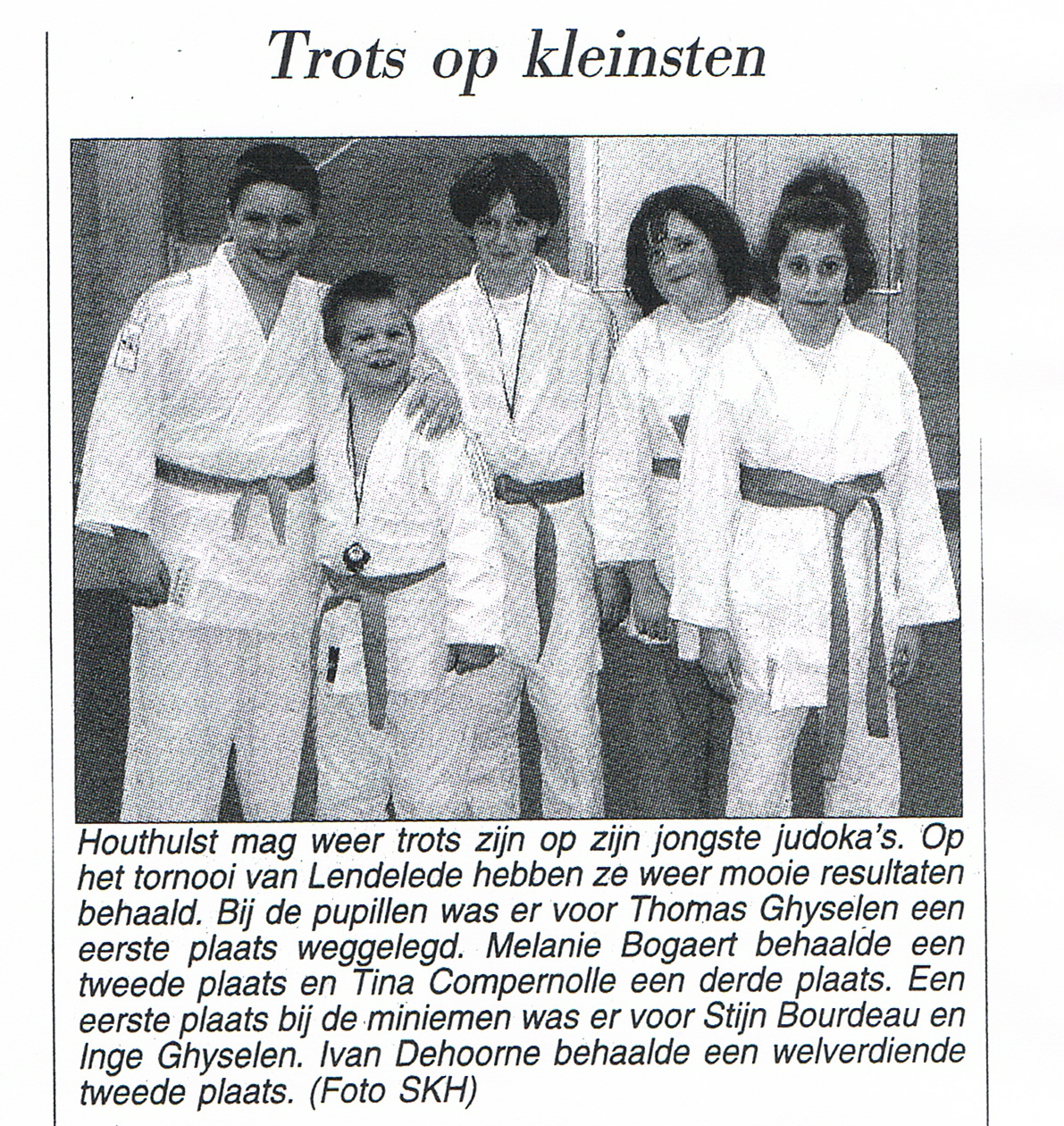 Trots op kleinsten

Houthulst mag weer trots zijn op zijn jongste judoka's. Op het tornooi van Lendelede hebben ze weer mooie resultaten behaald. Bij de pupillen was er voor Thomas Ghyselen een eerste plaats weggelegd. Melanie Bogaert behaalde een tweede plaats en Tina Compernolle een derde plaats. Een eerste plaats bij de miniemen was er voor Stijn Bourdeau en Inge Ghyselen. Ivan Dehoorne behaalde een welverdiende tweede plaats. (Foto SKH)